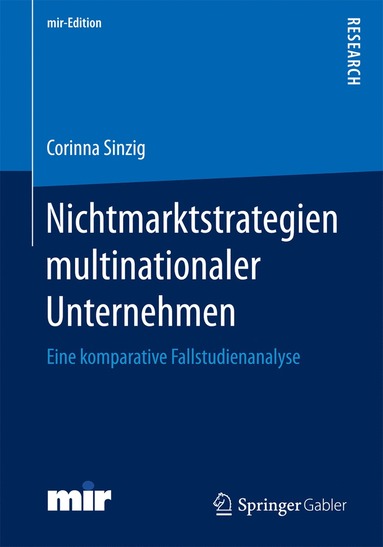 mir-Edition

RESEARCH

Corinna Sinzig

Nichtmarktstrategien multinationaler Unternehmen

Eine komparative Fallstudienanalyse

mir

Springer Gabler